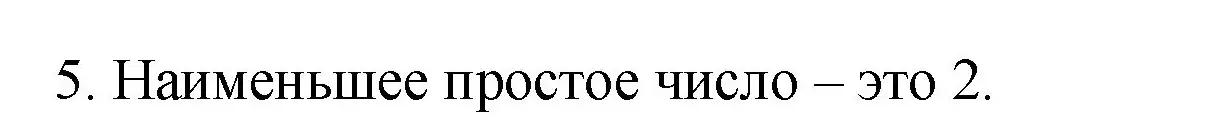 5. Наименьшее простое число – это 2.